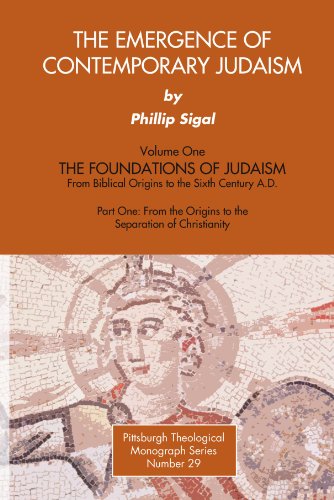 THE EMERGENCE OF CONTEMPORARY JUDAISM

by

Phillip Sigal

Volume One

THE FOUNDATIONS OF JUDAISM

From Biblical Origins to the Sixth Century A.D.

Part One: From the Origins to the Separation of Christianity

Pittsburgh Theological Monograph Series Number 29